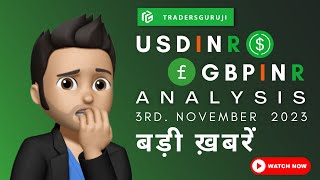 TRADERSGURUJI

USDINR $

£ GBPINR

ANALYSIS

3RD. NOVEMBER 2023

बड़ी ख़बरें

WATCH NOW